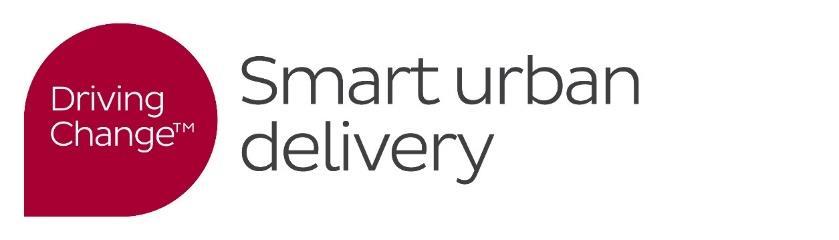 Driving Change™

Smart urban delivery